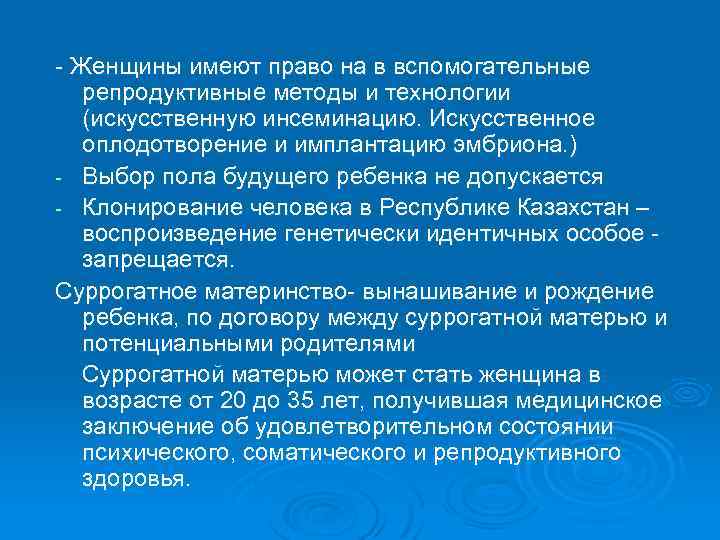 - Женщины имеют право на в вспомогательные репродуктивные методы и технологии (искусственную инсеминацию. Искусственное оплодотворение и имплантацию эмбриона.)

- Выбор пола будущего ребенка не допускается

- Клонирование человека в Республике Казахстан – воспроизведение генетически идентичных особое - запрещается.

Суррогатное материнство- вынашивание и рождение ребенка, по договору между суррогатной матерью и потенциальными родителями

Суррогатной матерью может стать женщина в возрасте от 20 до 35 лет, получившая медицинское заключение об удовлетворительном состоянии психического, соматического и репродуктивного здоровья.